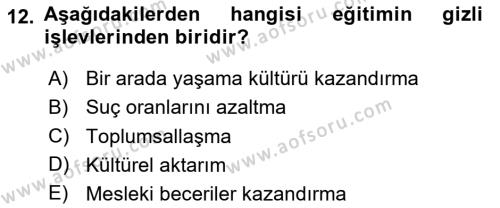 12. Aşağıdakilerden hangisi eğitimin gizli işlevlerinden biridir?

A) Bir arada yaşama kültürü kazandırma
B) Suç oranlarını azaltma
C) Toplumsallaşma
D) Kültürel aktarım
E) Mesleki beceriler kazandırma

www.aofsoru.com www.aofsoru.com www.aofsoru.com www.aofsoru.com